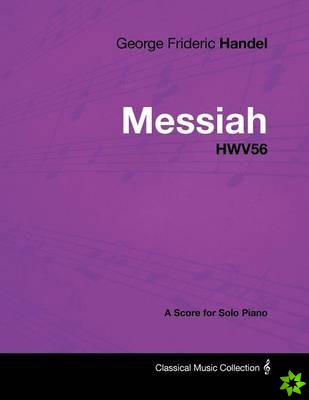 George Frideric Handel

Messiah

HWV56

A Score for Solo Piano

Classical Music Collection